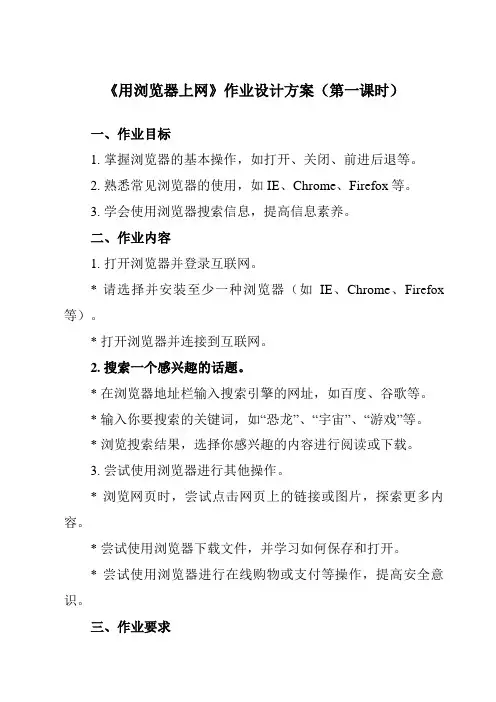 《用浏览器上网》作业设计方案（第一课时）

一、作业目标

1. 掌握浏览器的基本操作，如打开、关闭、前进后退等。

2. 熟悉常见浏览器的使用，如 IE、Chrome、Firefox 等。

3. 学会使用浏览器搜索信息，提高信息素养。

二、作业内容

1. 打开浏览器并登录互联网。

* 请选择并安装至少一种浏览器（如 IE、Chrome、Firefox 等）。

* 打开浏览器并连接到互联网。

2. 搜索一个感兴趣的话题。

* 在浏览器地址栏输入搜索引擎的网址，如百度、谷歌等。

* 输入你要搜索的关键词，如“恐龙”、“宇宙”、“游戏”等。

* 浏览搜索结果，选择你感兴趣的内容进行阅读或下载。

3. 尝试使用浏览器进行其他操作。

* 浏览网页时，尝试点击网页上的链接或图片，探索更多内容。

* 尝试使用浏览器下载文件，并学习如何保存和打开。

* 尝试使用浏览器进行在线购物或支付等操作，提高安全意识。

三、作业要求